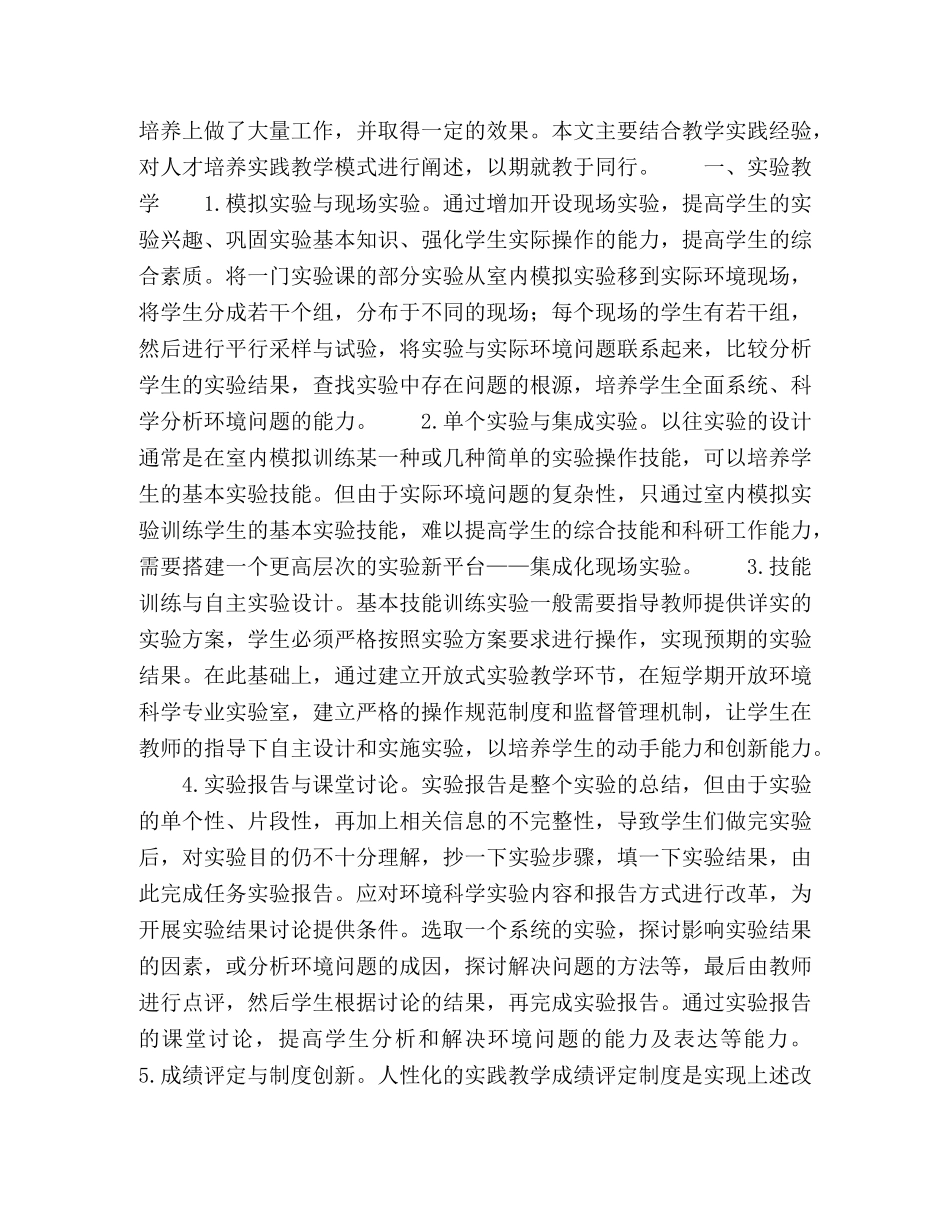 培养上做了大量工作，并取得一定的效果。本文主要结合教学实践经验，对人才培养实践教学模式进行阐述，以期就教于同行。　　一、实验教学　　1.模拟实验与现场实验。通过增加开设现场实验，提高学生的实验兴趣、巩固实验基本知识、强化学生实际操作的能力，提高学生的综合素质。将一门实验课的部分实验从室内模拟实验移到实际环境现场，将学生分成若干个组，分布于不同的现场；每个现场的学生有若干组，然后进行平行采样与试验，将实验与实际环境问题联系起来，比较分析学生的实验结果，查找实验中存在问题的根源，培养学生全面系统、科学分析环境问题的能力。　　2.单个实验与集成实验。以往实验的设计通常是在室内模拟训练某一种或几种简单的实验操作技能，可以培养学生的基本实验技能。但由于实际环境问题的复杂性，只通过室内模拟实验训练学生的基本实验技能，难以提高学生的综合技能和科研工作能力，需要搭建一个更高层次的实验新平台——集成化现场实验。　　3.技能训练与自主实验设计。基本技能训练实验一般需要指导教师提供详实的实验方案，学生必须严格按照实验方案要求进行操作，实现预期的实验结果。在此基础上，通过建立开放式实验教学环节，在短学期开放环境科学专业实验室，建立严格的操作规范制度和监督管理机制，让学生在教师的指导下自主设计和实施实验，以培养学生的动手能力和创新能力。

4.实验报告与课堂讨论。实验报告是整个实验的总结，但由于实验的单个性、片段性，再加上相关信息的不完整性，导致学生们做完实验后，对实验目的仍不十分理解，抄一下实验步骤，填一下实验结果，由此完成任务实验报告。应对环境科学实验内容和报告方式进行改革，为开展实验结果讨论提供条件。选取一个系统的实验，探讨影响实验结果的因素，或分析环境问题的成因，探讨解决问题的方法等，最后由教师进行点评，然后学生根据讨论的结果，再完成实验报告。通过实验报告的课堂讨论，提高学生分析和解决环境问题的能力及表达等能力。　　5.成绩评定与制度创新。人性化的实践教学成绩评定制度是实现上述改